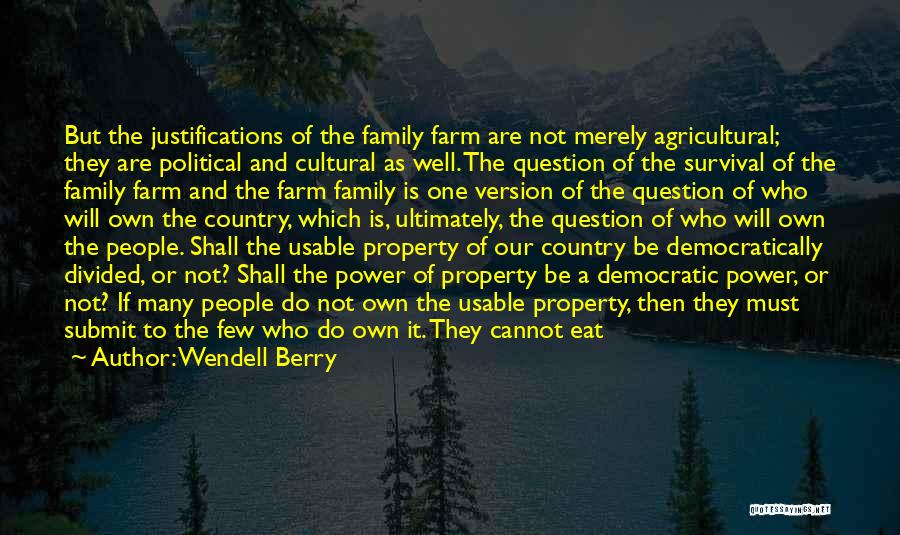 But the justifications of the family farm are not merely agricultural; they are political and cultural as well. The question of the survival of the family farm and the farm family is one version of the question of who will own the country, which is, ultimately, the question of who will own the people. Shall the usable property of our country be democratically divided, or not? Shall the power of property be a democratic power, or not? If many people do not own the usable property, then they must submit to the few who do own it. They cannot eat

~ Author: Wendell Berry

QUOTESSAYINGS.NET